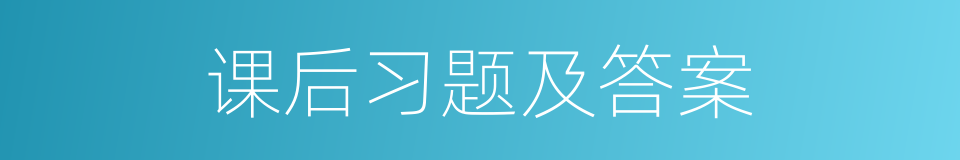 课后习题及答案